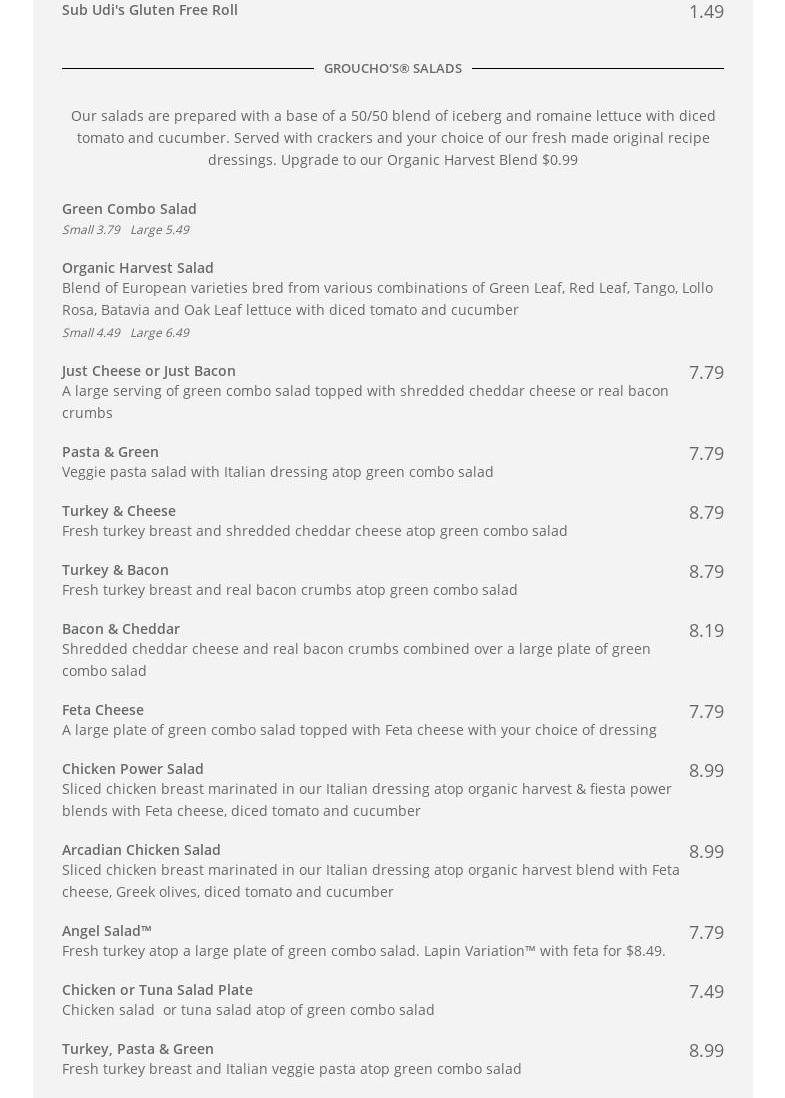 Sub Udi's Gluten Free Roll 1.49

GROUCHO'S® SALADS

Our salads are prepared with a base of a 50/50 blend of iceberg and romaine lettuce with diced tomato and cucumber. Served with crackers and your choice of our fresh made original recipe dressings. Upgrade to our Organic Harvest Blend $0.99

Green Combo Salad
Small 3.79 Large 5.49

Organic Harvest Salad
Blend of European varieties bred from various combinations of Green Leaf, Red Leaf, Tango, Lollo Rosa, Batavia and Oak Leaf lettuce with diced tomato and cucumber
Small 4.49 Large 6.49

Just Cheese or Just Bacon 7.79
A large serving of green combo salad topped with shredded cheddar cheese or real bacon crumbs

Pasta & Green 7.79
Veggie pasta salad with Italian dressing atop green combo salad

Turkey & Cheese 8.79
Fresh turkey breast and shredded cheddar cheese atop green combo salad

Turkey & Bacon 8.79
Fresh turkey breast and real bacon crumbs atop green combo salad

Bacon & Cheddar 8.19
Shredded cheddar cheese and real bacon crumbs combined over a large plate of green combo salad

Feta Cheese 7.79
A large plate of green combo salad topped with Feta cheese with your choice of dressing

Chicken Power Salad 8.99
Sliced chicken breast marinated in our Italian dressing atop organic harvest & fiesta power blends with Feta cheese, diced tomato and cucumber

Arcadian Chicken Salad 8.99
Sliced chicken breast marinated in our Italian dressing atop organic harvest blend with Feta cheese, Greek olives, diced tomato and cucumber

Angel Salad™ 7.79
Fresh turkey atop a large plate of green combo salad. Lapin Variation™ with feta for $8.49.

Chicken or Tuna Salad Plate 7.49
Chicken salad or tuna salad atop of green combo salad

Turkey, Pasta & Green 8.99
Fresh turkey breast and Italian veggie pasta atop green combo salad